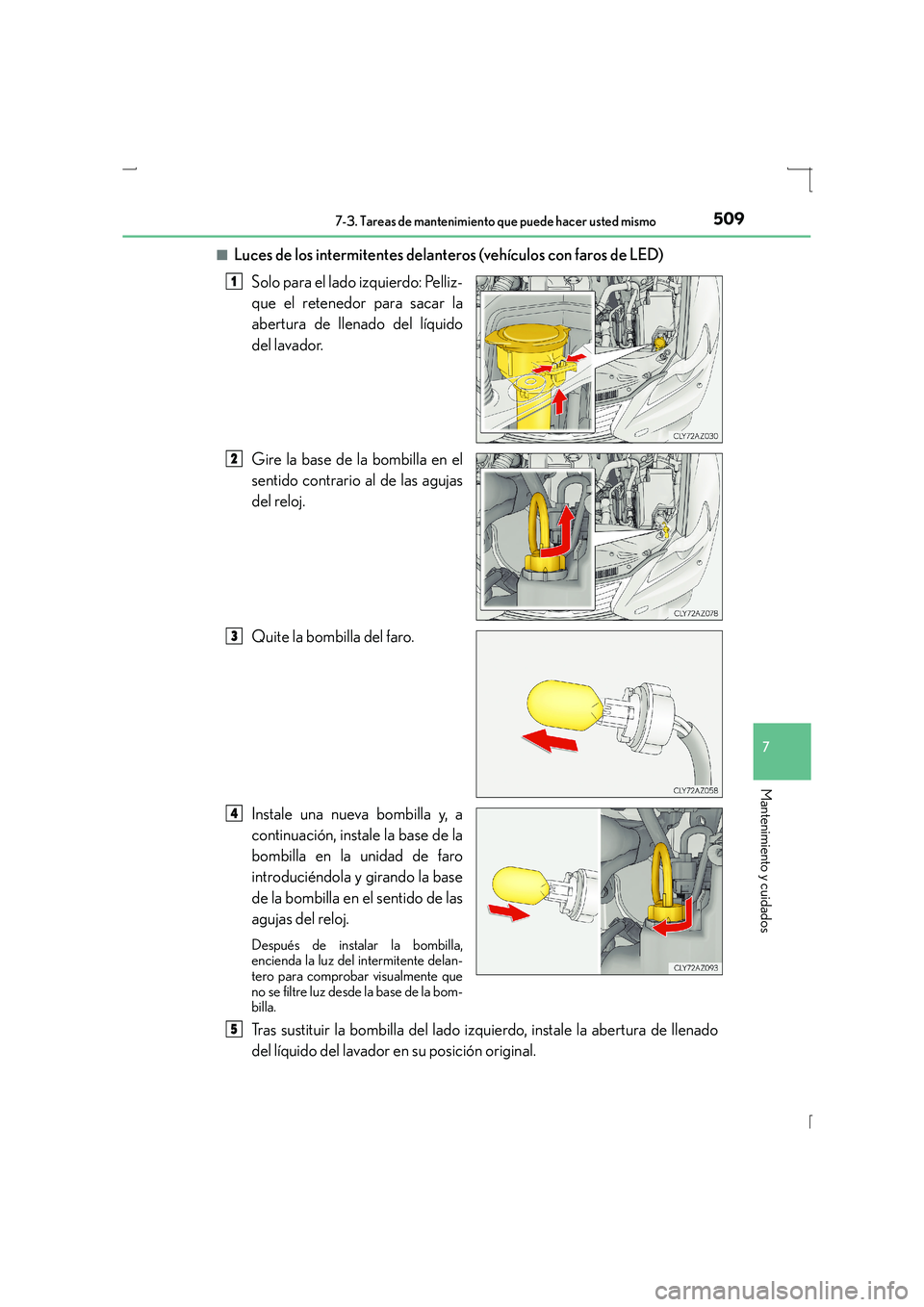 7-3. Tareas de mantenimiento que puede hacer usted mismo

509

■ Luces de los intermitentes delanteros (vehículos con faros de LED)

1 Solo para el lado izquierdo: Pellizque el retenedor para sacar la abertura de llenado del líquido del lavador.

CLY72AZ030

2 Gire la base de la bombilla en el sentido contrario al de las agujas del reloj.

CLY72AZ078

3 Quite la bombilla del faro.

CLY72AZ058

4 Instale una nueva bombilla y, a continuación, instale la base de la bombilla en la unidad de faro introduciéndola y girando la base de la bombilla en el sentido de las agujas del reloj.

Después de instalar la bombilla, encienda la luz del intermitente delantero para comprobar visualmente que no se filtre luz desde la base de la bombilla.

CLY72AZ093

5 Tras sustituir la bombilla del lado izquierdo, instale la abertura de llenado del líquido del lavador en su posición original.

7

Mantenimiento y cuidados

carmanualsonline.info